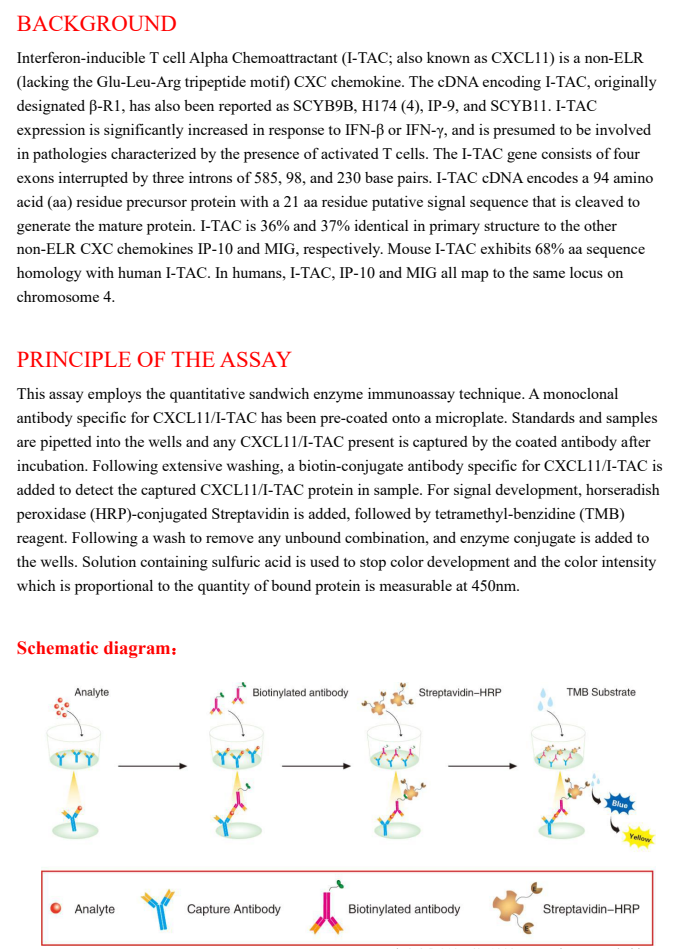 BACKGROUND

Interferon-inducible T cell Alpha Chemoattractant (I-TAC; also known as CXCL11) is a non-ELR (lacking the Glu-Leu-Arg tripeptide motif) CXC chemokine. The cDNA encoding I-TAC, originally designated β-R1, has also been reported as SCYB9B, H174 (4), IP-9, and SCYB11. I-TAC expression is significantly increased in response to IFN-β or IFN-γ, and is presumed to be involved in pathologies characterized by the presence of activated T cells. The I-TAC gene consists of four exons interrupted by three introns of 585, 98, and 230 base pairs. I-TAC cDNA encodes a 94 amino acid (aa) residue precursor protein with a 21 aa residue putative signal sequence that is cleaved to generate the mature protein. I-TAC is 36% and 37% identical in primary structure to the other non-ELR CXC chemokines IP-10 and MIG, respectively. Mouse I-TAC exhibits 68% aa sequence homology with human I-TAC. In humans, I-TAC, IP-10 and MIG all map to the same locus on chromosome 4.

PRINCIPLE OF THE ASSAY

This assay employs the quantitative sandwich enzyme immunoassay technique. A monoclonal antibody specific for CXCL11/I-TAC has been pre-coated onto a microplate. Standards and samples are pipetted into the wells and any CXCL11/I-TAC present is captured by the coated antibody after incubation. Following extensive washing, a biotin-conjugate antibody specific for CXCL11/I-TAC is added to detect the captured CXCL11/I-TAC protein in sample. For signal development, horseradish peroxidase (HRP)-conjugated Streptavidin is added, followed by tetramethyl-benzidine (TMB) reagent. Following a wash to remove any unbound combination, and enzyme conjugate is added to the wells. Solution containing sulfuric acid is used to stop color development and the color intensity which is proportional to the quantity of bound protein is measurable at 450nm.

Schematic diagram：

Analyte
Biotinylated antibody
Streptavidin–HRP
TMB Substrate
Blue
Yellow

Analyte
Capture Antibody
Biotinylated antibody
Streptavidin–HRP